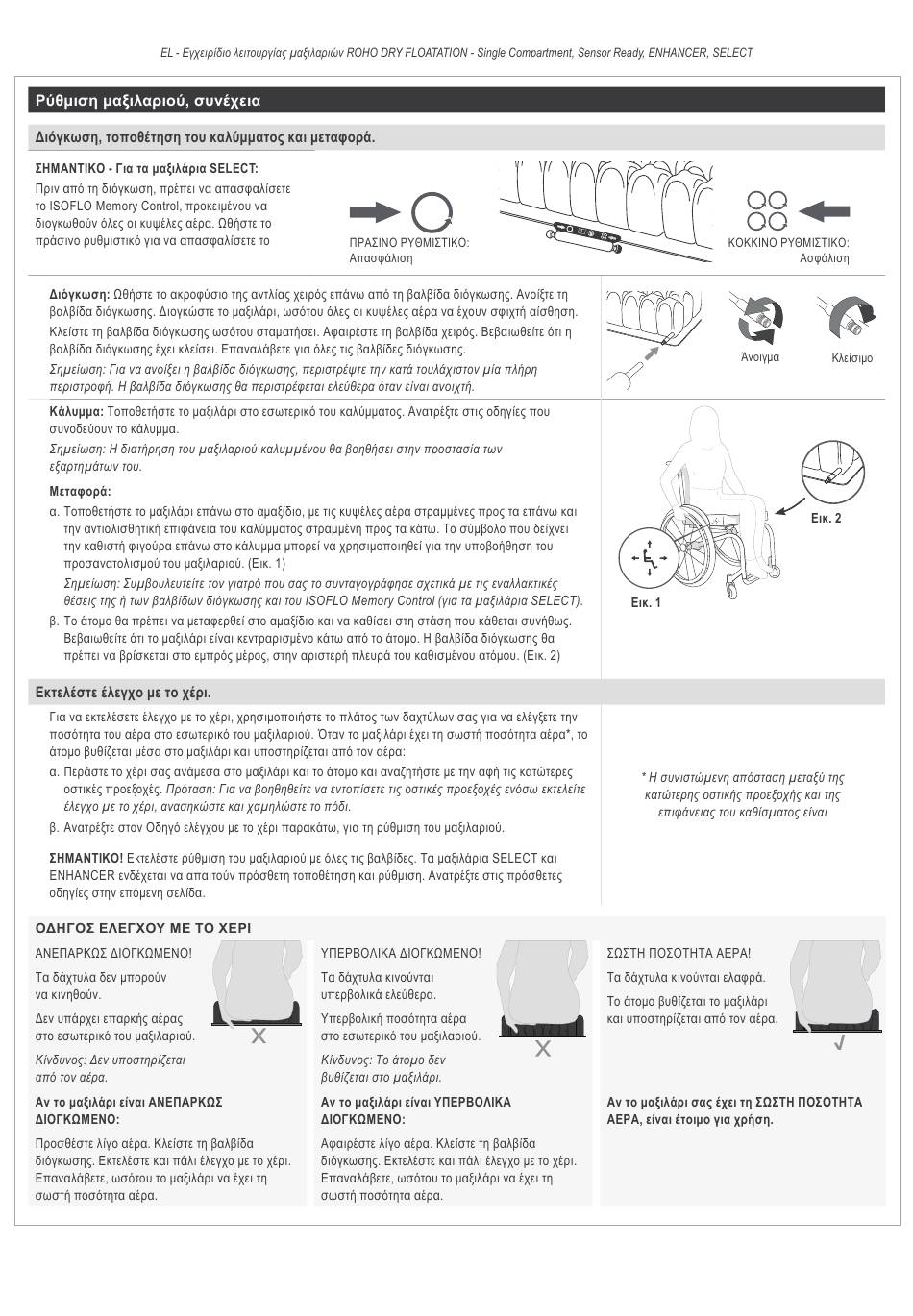 EL - Εγχειρίδιο λειτουργίας μαξιλαριών ROHO DRY FLOATATION - Single Compartment, Sensor Ready, ENHANCER, SELECT

Ρύθμιση μαξιλαριού, συνέχεια

Διόγκωση, τοποθέτηση του καλύμματος και μεταφορά.

ΣΗΜΑΝΤΙΚΟ - Για τα μαξιλάρια SELECT:
Πριν από τη διόγκωση, πρέπει να απασφαλίσετε το ISOFLO Memory Control, προκειμένου να διογκωθούν όλες οι κυψέλες αέρα. Ωθήστε το πράσινο ρυθμιστικό για να απασφαλίσετε το

ΠΡΑΣΙΝΟ ΡΥΘΜΙΣΤΙΚΟ: Απασφάλιση

ΚΟΚΚΙΝΟ ΡΥΘΜΙΣΤΙΚΟ: Ασφάλιση

Διόγκωση: Ωθήστε το ακροφύσιο της αντλίας χειρός επάνω από τη βαλβίδα διόγκωσης. Ανοίξτε τη βαλβίδα διόγκωσης. Διογκώστε το μαξιλάρι, ωσότου όλες οι κυψέλες αέρα να έχουν σφιχτή αίσθηση. Κλείστε τη βαλβίδα διόγκωσης ωσότου σταματήσει. Αφαιρέστε τη βαλβίδα χειρός. Βεβαιωθείτε ότι η βαλβίδα διόγκωσης έχει κλείσει. Επαναλάβετε για όλες τις βαλβίδες διόγκωσης.
Σημείωση: Για να ανοίξει η βαλβίδα διόγκωσης, περιστρέψτε την κατά τουλάχιστον μία πλήρη περιστροφή. Η βαλβίδα διόγκωσης θα περιστρέφεται ελεύθερα όταν είναι ανοιχτή.

Άνοιγμα
Κλείσιμο

Κάλυμμα: Τοποθετήστε το μαξιλάρι στο εσωτερικό του καλύμματος. Ανατρέξτε στις οδηγίες που συνοδεύουν το κάλυμμα.
Σημείωση: Η διατήρηση του μαξιλαριού καλυμμένου θα βοηθήσει στην προστασία των εξαρτημάτων του.

Μεταφορά:
α. Τοποθετήστε το μαξιλάρι επάνω στο αμαξίδιο, με τις κυψέλες αέρα στραμμένες προς τα επάνω και την αντιολισθητική επιφάνεια του καλύμματος στραμμένη προς τα κάτω. Το σύμβολο που δείχνει την καθιστή φιγούρα επάνω στο κάλυμμα μπορεί να χρησιμοποιηθεί για την υποβοήθηση του προσανατολισμού του μαξιλαριού. (Εικ. 1)
Σημείωση: Συμβουλευτείτε τον γιατρό που σας το συνταγογράφησε σχετικά με τις εναλλακτικές θέσεις της ή των βαλβίδων διόγκωσης και του ISOFLO Memory Control (για τα μαξιλάρια SELECT).
β. Το άτομο θα πρέπει να μεταφερθεί στο αμαξίδιο και να καθίσει στη στάση που κάθεται συνήθως. Βεβαιωθείτε ότι το μαξιλάρι είναι κεντραρισμένο κάτω από το άτομο. Η βαλβίδα διόγκωσης θα πρέπει να βρίσκεται στο εμπρός μέρος, στην αριστερή πλευρά του καθισμένου ατόμου. (Εικ. 2)

Εικ. 2
Εικ. 1

Εκτελέστε έλεγχο με το χέρι.

Για να εκτελέσετε έλεγχο με το χέρι, χρησιμοποιήστε το πλάτος των δαχτύλων σας για να ελέγξετε την ποσότητα του αέρα στο εσωτερικό του μαξιλαριού. Όταν το μαξιλάρι έχει τη σωστή ποσότητα αέρα*, το άτομο βυθίζεται μέσα στο μαξιλάρι και υποστηρίζεται από τον αέρα:
α. Περάστε το χέρι σας ανάμεσα στο μαξιλάρι και το άτομο και αναζητήστε με την αφή τις κατώτερες οστικές προεξοχές. Πρόταση: Για να βοηθηθείτε να εντοπίσετε τις οστικές προεξοχές ενόσω εκτελείτε έλεγχο με το χέρι, ανασηκώστε και χαμηλώστε το πόδι.
β. Ανατρέξτε στον Οδηγό ελέγχου με το χέρι παρακάτω, για τη ρύθμιση του μαξιλαριού.

ΣΗΜΑΝΤΙΚΟ! Εκτελέστε ρύθμιση του μαξιλαριού με όλες τις βαλβίδες. Τα μαξιλάρια SELECT και ENHANCER ενδέχεται να απαιτούν πρόσθετη τοποθέτηση και ρύθμιση. Ανατρέξτε στις πρόσθετες οδηγίες στην επόμενη σελίδα.

* Η συνιστώμενη απόσταση μεταξύ της κατώτερης οστικής προεξοχής και της επιφάνειας του καθίσματος είναι

ΟΔΗΓΟΣ ΕΛΕΓΧΟΥ ΜΕ ΤΟ ΧΕΡΙ

ΑΝΕΠΑΡΚΩΣ ΔΙΟΓΚΩΜΕΝΟ!
Τα δάχτυλα δεν μπορούν να κινηθούν.
Δεν υπάρχει επαρκής αέρας στο εσωτερικό του μαξιλαριού.
Κίνδυνος: Δεν υποστηρίζεται από τον αέρα.
Αν το μαξιλάρι είναι ΑΝΕΠΑΡΚΩΣ ΔΙΟΓΚΩΜΕΝΟ:
Προσθέστε λίγο αέρα. Κλείστε τη βαλβίδα διόγκωσης. Εκτελέστε και πάλι έλεγχο με το χέρι. Επαναλάβετε, ωσότου το μαξιλάρι να έχει τη σωστή ποσότητα αέρα.

ΥΠΕΡΒΟΛΙΚΑ ΔΙΟΓΚΩΜΕΝΟ!
Τα δάχτυλα κινούνται υπερβολικά ελεύθερα.
Υπερβολική ποσότητα αέρα στο εσωτερικό του μαξιλαριού.
Κίνδυνος: Το άτομο δεν βυθίζεται στο μαξιλάρι.
Αν το μαξιλάρι είναι ΥΠΕΡΒΟΛΙΚΑ ΔΙΟΓΚΩΜΕΝΟ:
Αφαιρέστε λίγο αέρα. Κλείστε τη βαλβίδα διόγκωσης. Εκτελέστε και πάλι έλεγχο με το χέρι. Επαναλάβετε, ωσότου το μαξιλάρι να έχει τη σωστή ποσότητα αέρα.

ΣΩΣΤΗ ΠΟΣΟΤΗΤΑ ΑΕΡΑ!
Τα δάχτυλα κινούνται ελαφρά.
Το άτομο βυθίζεται το μαξιλάρι και υποστηρίζεται από τον αέρα.
Αν το μαξιλάρι σας έχει τη ΣΩΣΤΗ ΠΟΣΟΤΗΤΑ ΑΕΡΑ, είναι έτοιμο για χρήση.